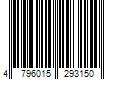 4 796015 293150